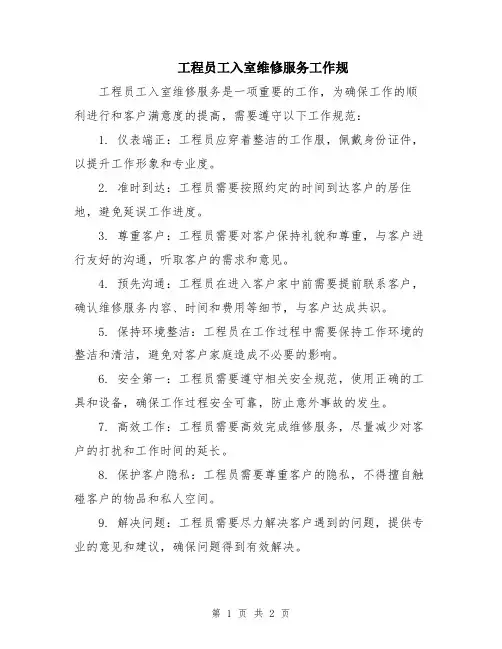 工程员工入室维修服务工作规

工程员工入室维修服务是一项重要的工作，为确保工作的顺利进行和客户满意度的提高，需要遵守以下工作规范：

1. 仪表端正：工程员应穿着整洁的工作服，佩戴身份证件，以提升工作形象和专业度。

2. 准时到达：工程员需要按照约定的时间到达客户的居住地，避免延误工作进度。

3. 尊重客户：工程员需要对客户保持礼貌和尊重，与客户进行友好的沟通，听取客户的需求和意见。

4. 预先沟通：工程员在进入客户家中前需要提前联系客户，确认维修服务内容、时间和费用等细节，与客户达成共识。

5. 保持环境整洁：工程员在工作过程中需要保持工作环境的整洁和清洁，避免对客户家庭造成不必要的影响。

6. 安全第一：工程员需要遵守相关安全规范，使用正确的工具和设备，确保工作过程安全可靠，防止意外事故的发生。

7. 高效工作：工程员需要高效完成维修服务，尽量减少对客户的打扰和工作时间的延长。

8. 保护客户隐私：工程员需要尊重客户的隐私，不得擅自触碰客户的物品和私人空间。

9. 解决问题：工程员需要尽力解决客户遇到的问题，提供专业的意见和建议，确保问题得到有效解决。

第 1 页 共 2 页